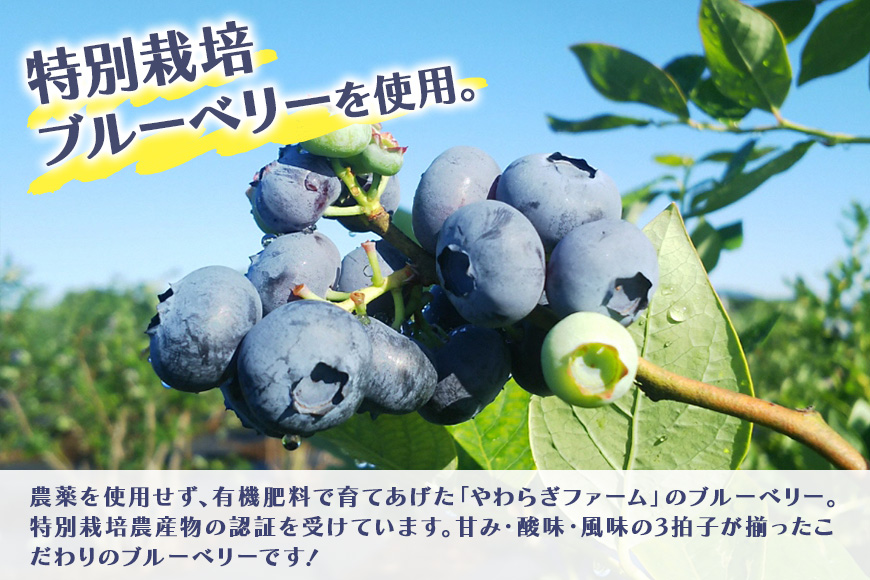 特別栽培
ブルーベリーを使用。

農薬を使用せず、有機肥料で育てあげた「やわらぎファーム」のブルーベリー。特別栽培農産物の認証を受けています。甘み・酸味・風味の3拍子が揃ったこだわりのブルーベリーです！